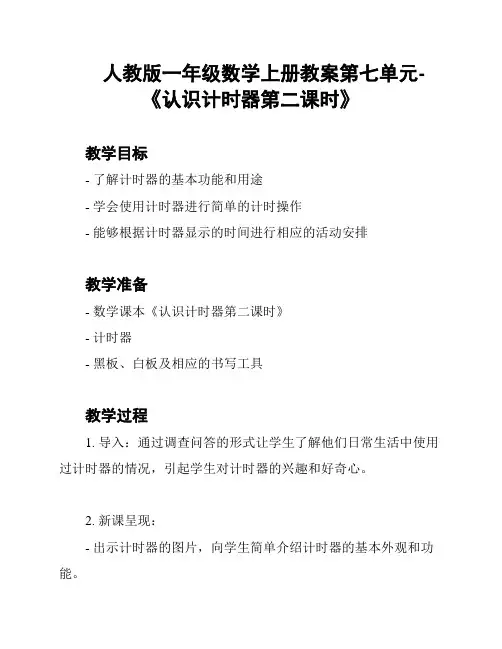 人教版一年级数学上册教案第七单元-《认识计时器第二课时》

教学目标

- 了解计时器的基本功能和用途

- 学会使用计时器进行简单的计时操作

- 能够根据计时器显示的时间进行相应的活动安排

教学准备

- 数学课本《认识计时器第二课时》

- 计时器

- 黑板、白板及相应的书写工具

教学过程

1. 导入：通过调查问答的形式让学生了解他们日常生活中使用过计时器的情况，引起学生对计时器的兴趣和好奇心。

2. 新课呈现：

- 出示计时器的图片，向学生简单介绍计时器的基本外观和功能。